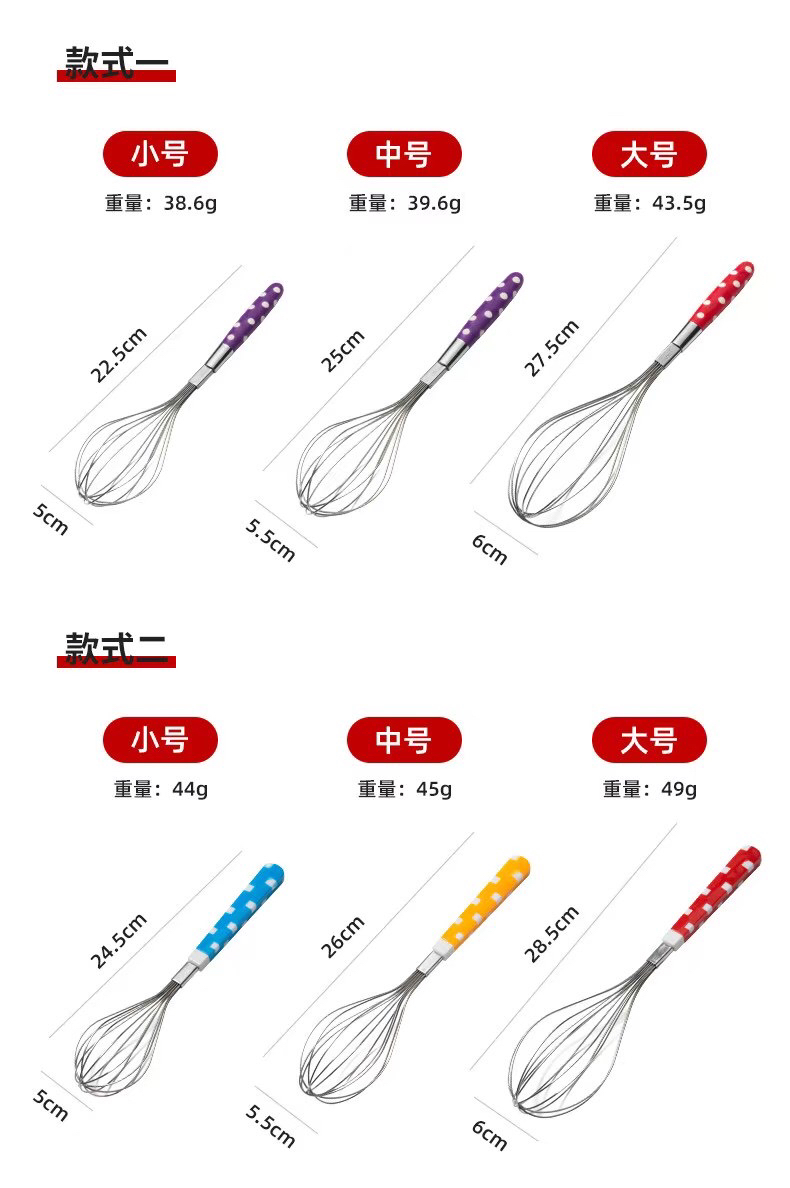 款式一

小号
重量：38.6g

22.5cm
5cm

中号
重量：39.6g

25cm
5.5cm

大号
重量：43.5g

27.5cm
6cm

款式二

小号
重量：44g

24.5cm
5cm

中号
重量：45g

26cm
5.5cm

大号
重量：49g

28.5cm
6cm